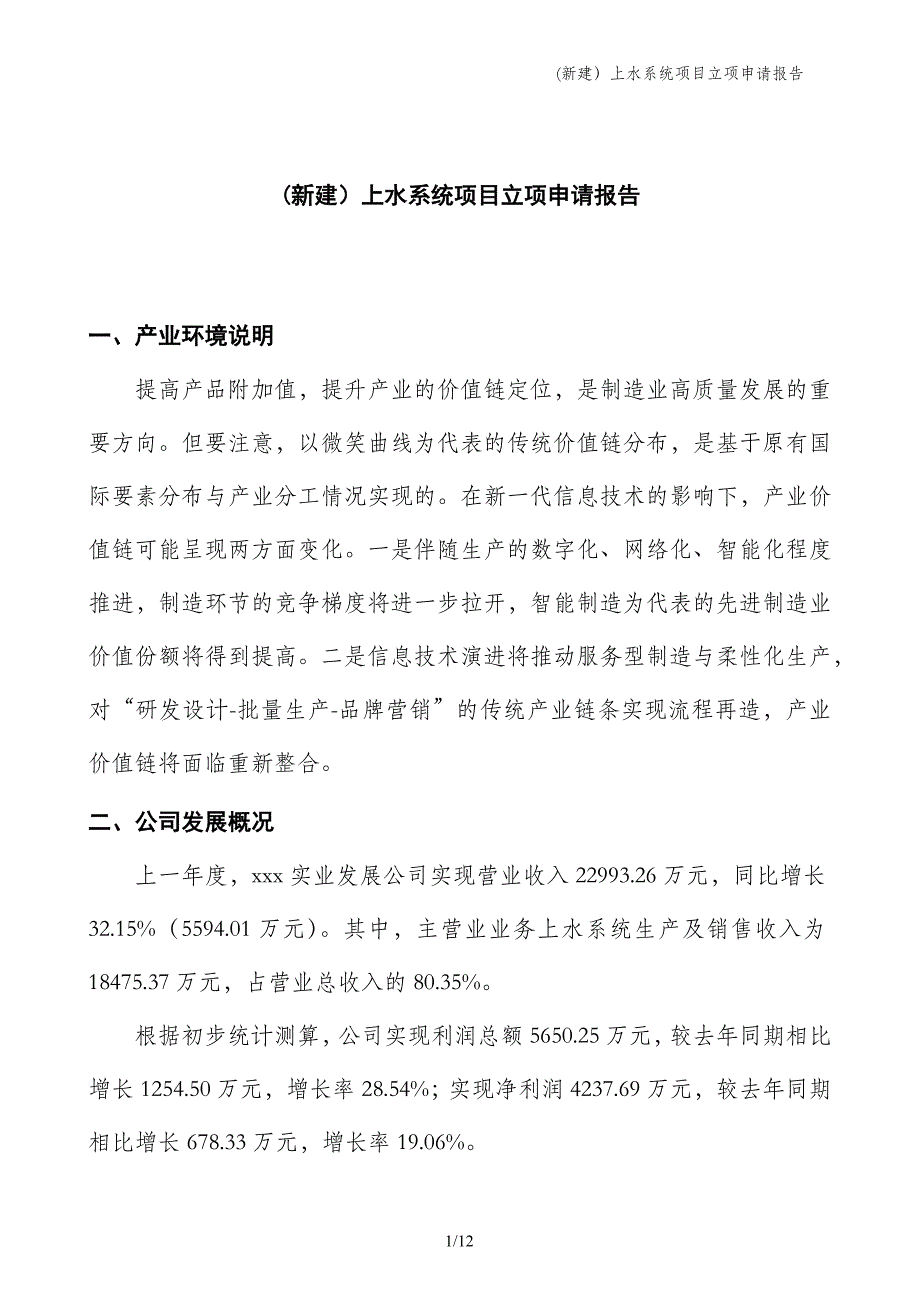 (新建）上水系统项目立项申请报告

（新建）上水系统项目立项申请报告

一、产业环境说明

提高产品附加值，提升产业的价值链定位，是制造业高质量发展的重要方向。但要注意，以微笑曲线为代表的传统价值链分布，是基于原有国际要素分布与产业分工情况实现的。在新一代信息技术的影响下，产业价值链可能呈现两方面变化。一是伴随生产的数字化、网络化、智能化程度推进，制造环节的竞争梯度将进一步拉开，智能制造为代表的先进制造业价值份额将得到提高。二是信息技术演进将推动服务型制造与柔性化生产，对“研发设计-批量生产-品牌营销”的传统产业链条实现流程再造，产业价值链将面临重新整合。

二、公司发展概况

上一年度，xxx 实业发展公司实现营业收入 22993.26 万元，同比增长 32.15%（5594.01 万元）。其中，主营业业务上水系统生产及销售收入为 18475.37 万元，占营业总收入的 80.35%。

根据初步统计测算，公司实现利润总额 5650.25 万元，较去年同期相比增长 1254.50 万元，增长率 28.54%；实现净利润 4237.69 万元，较去年同期相比增长 678.33 万元，增长率 19.06%。

1/12